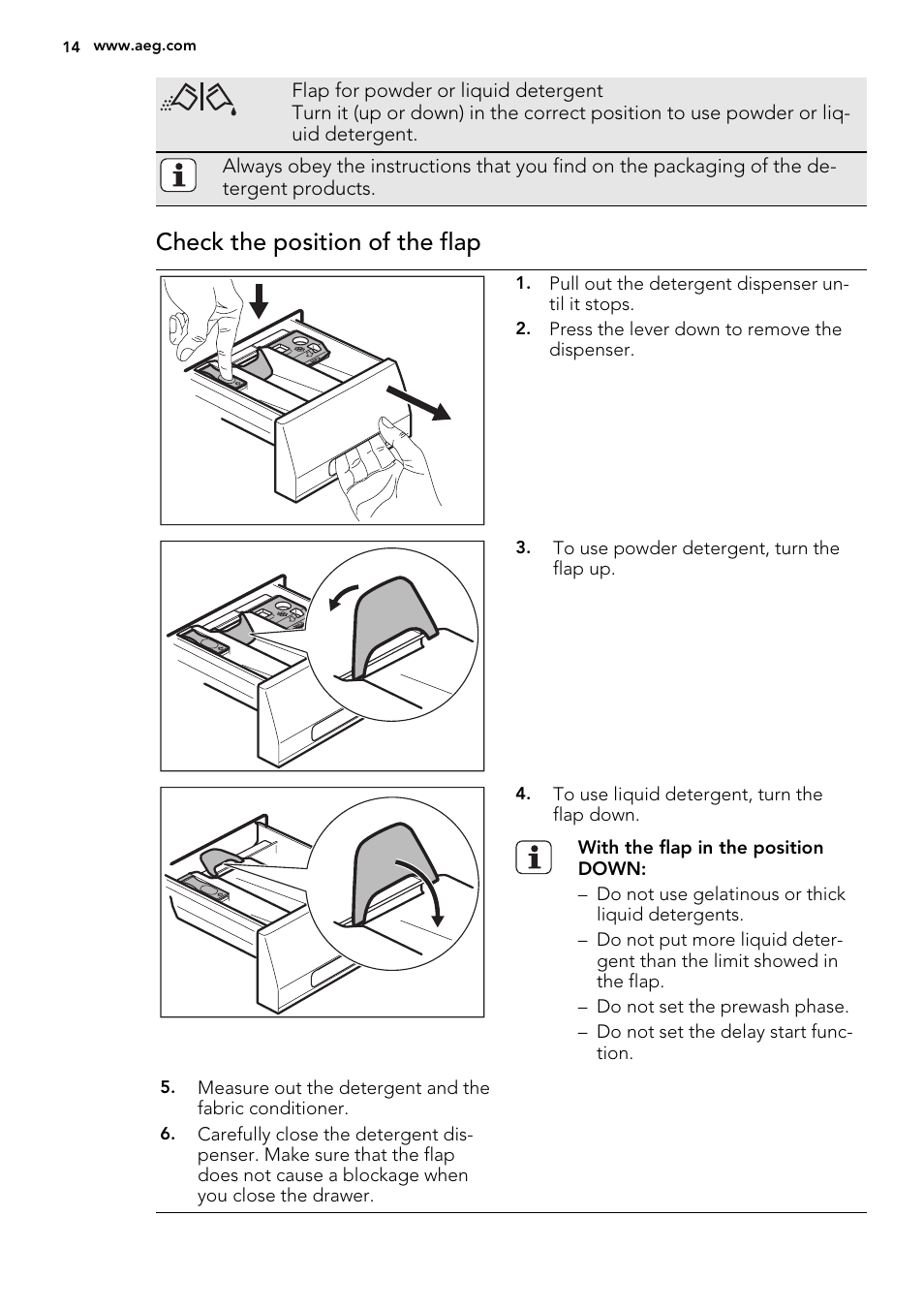 14 www.aeg.com

Flap for powder or liquid detergent
Turn it (up or down) in the correct position to use powder or liquid detergent.

Always obey the instructions that you find on the packaging of the detergent products.

Check the position of the flap

1. Pull out the detergent dispenser until it stops.
2. Press the lever down to remove the dispenser.

3. To use powder detergent, turn the flap up.

4. To use liquid detergent, turn the flap down.

With the flap in the position DOWN:
– Do not use gelatinous or thick liquid detergents.
– Do not put more liquid detergent than the limit showed in the flap.
– Do not set the prewash phase.
– Do not set the delay start function.

5. Measure out the detergent and the fabric conditioner.
6. Carefully close the detergent dispenser. Make sure that the flap does not cause a blockage when you close the drawer.